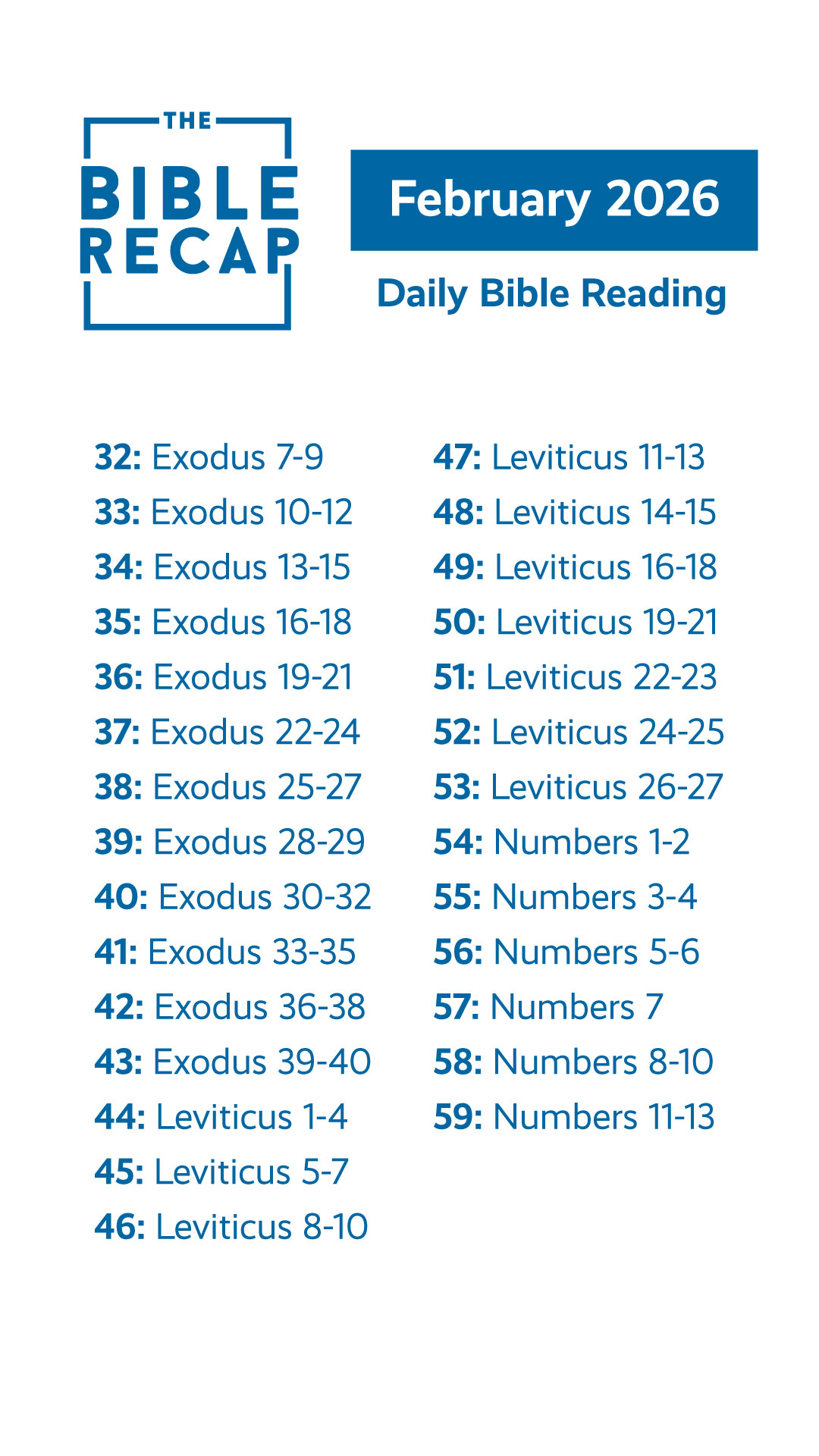 THE
BIBLE
RECAP

February 2026

Daily Bible Reading

32: Exodus 7-9
33: Exodus 10-12
34: Exodus 13-15
35: Exodus 16-18
36: Exodus 19-21
37: Exodus 22-24
38: Exodus 25-27
39: Exodus 28-29
40: Exodus 30-32
41: Exodus 33-35
42: Exodus 36-38
43: Exodus 39-40
44: Leviticus 1-4
45: Leviticus 5-7
46: Leviticus 8-10

47: Leviticus 11-13
48: Leviticus 14-15
49: Leviticus 16-18
50: Leviticus 19-21
51: Leviticus 22-23
52: Leviticus 24-25
53: Leviticus 26-27
54: Numbers 1-2
55: Numbers 3-4
56: Numbers 5-6
57: Numbers 7
58: Numbers 8-10
59: Numbers 11-13